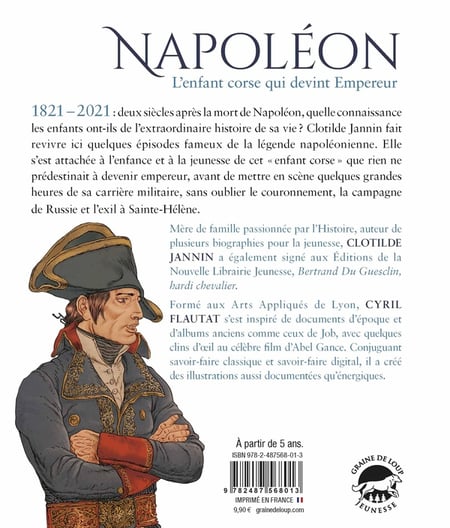 NAPOLÉON

L'enfant corse qui devint Empereur

1821 – 2021 : deux siècles après la mort de Napoléon, quelle connaissance les enfants ont-ils de l'extraordinaire histoire de sa vie ? Clotilde Jannin fait revivre ici quelques épisodes fameux de la légende napoléonienne. Elle s'est attachée à l'enfance et à la jeunesse de cet « enfant corse » que rien ne prédestinait à devenir empereur, avant de mettre en scène quelques grandes heures de sa carrière militaire, sans oublier le couronnement, la campagne de Russie et l'exil à Sainte-Hélène.

Mère de famille passionnée par l'Histoire, auteur de plusieurs biographies pour la jeunesse, CLOTILDE JANNIN a également signé aux Éditions de la Nouvelle Librairie Jeunesse, Bertrand Du Guesclin, hardi chevalier.

Formé aux Arts Appliqués de Lyon, CYRIL FLAUTAT s'est inspiré de documents d'époque et d'albums anciens comme ceux de Job, avec quelques clins d'œil au célèbre film d'Abel Gance. Conjuguant savoir-faire classique et savoir-faire digital, il a créé des illustrations aussi documentées qu'énergiques.

À partir de 5 ans.

ISBN 978-2-487568-01-3

9 782487 568013

IMPRIMÉ EN FRANCE

9,90 €

grainedeloup.com

GRAINE DE LOUP
JEUNESSE